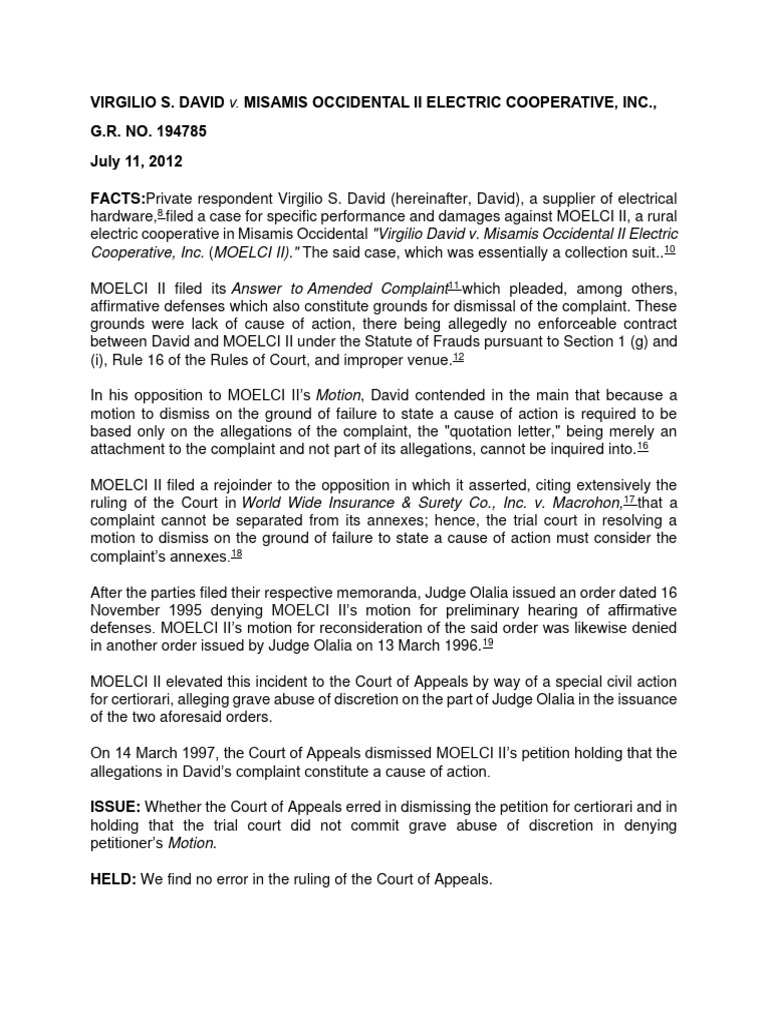 VIRGILIO S. DAVID v. MISAMIS OCCIDENTAL II ELECTRIC COOPERATIVE, INC.,

G.R. NO. 194785

July 11, 2012

FACTS:Private respondent Virgilio S. David (hereinafter, David), a supplier of electrical hardware,$^{8}$ filed a case for specific performance and damages against MOELCI II, a rural electric cooperative in Misamis Occidental "Virgilio David v. Misamis Occidental II Electric Cooperative, Inc. (MOELCI II)." The said case, which was essentially a collection suit..$^{10}$

MOELCI II filed its Answer to Amended Complaint$^{11}$ which pleaded, among others, affirmative defenses which also constitute grounds for dismissal of the complaint. These grounds were lack of cause of action, there being allegedly no enforceable contract between David and MOELCI II under the Statute of Frauds pursuant to Section 1 (g) and (i), Rule 16 of the Rules of Court, and improper venue.$^{12}$

In his opposition to MOELCI II's Motion, David contended in the main that because a motion to dismiss on the ground of failure to state a cause of action is required to be based only on the allegations of the complaint, the "quotation letter," being merely an attachment to the complaint and not part of its allegations, cannot be inquired into.$^{16}$

MOELCI II filed a rejoinder to the opposition in which it asserted, citing extensively the ruling of the Court in World Wide Insurance & Surety Co., Inc. v. Macrohon,$^{17}$ that a complaint cannot be separated from its annexes; hence, the trial court in resolving a motion to dismiss on the ground of failure to state a cause of action must consider the complaint's annexes.$^{18}$

After the parties filed their respective memoranda, Judge Olalia issued an order dated 16 November 1995 denying MOELCI II's motion for preliminary hearing of affirmative defenses. MOELCI II's motion for reconsideration of the said order was likewise denied in another order issued by Judge Olalia on 13 March 1996.$^{19}$

MOELCI II elevated this incident to the Court of Appeals by way of a special civil action for certiorari, alleging grave abuse of discretion on the part of Judge Olalia in the issuance of the two aforesaid orders.

On 14 March 1997, the Court of Appeals dismissed MOELCI II's petition holding that the allegations in David's complaint constitute a cause of action.

ISSUE: Whether the Court of Appeals erred in dismissing the petition for certiorari and in holding that the trial court did not commit grave abuse of discretion in denying petitioner's Motion.

HELD: We find no error in the ruling of the Court of Appeals.